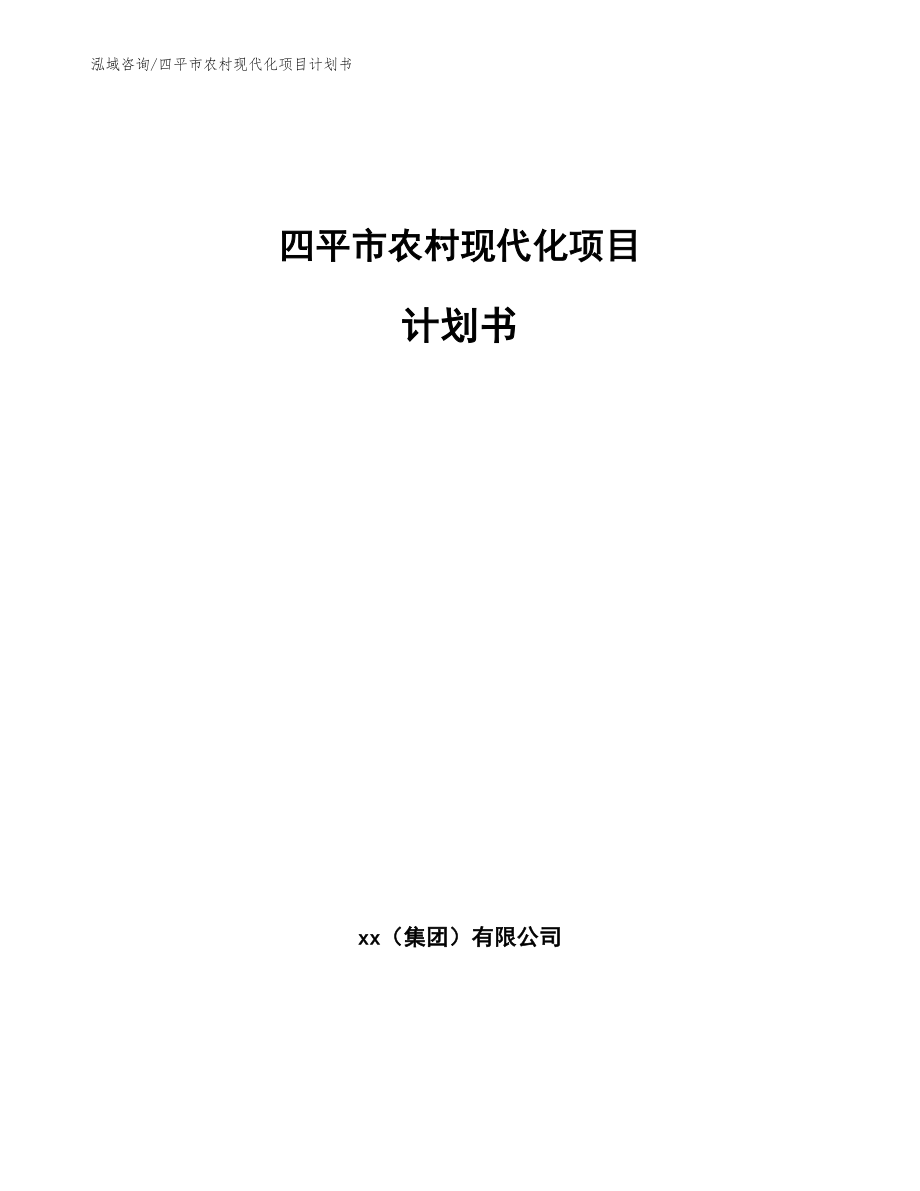 泓域咨询/四平市农村现代化项目计划书

四平市农村现代化项目

计划书

xx（集团）有限公司